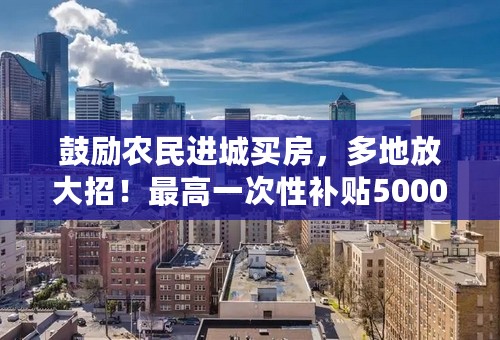 鼓励农民进城买房，多地放大招！最高一次性补贴5000